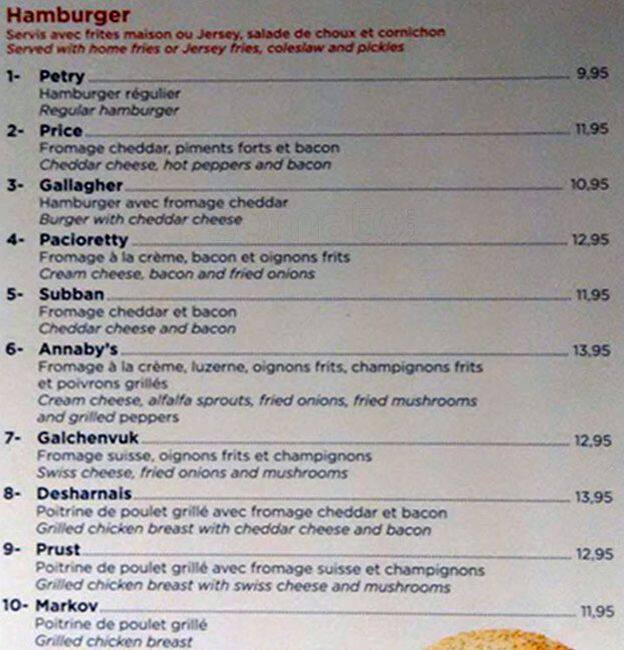 Hamburger
Servis avec frites maison ou Jersey, salade de choux et cornichon
Served with home fries or Jersey fries, coleslaw and pickles

1- Petry 9,95
Hamburger régulier
Regular hamburger

2- Price 11,95
Fromage cheddar, piments forts et bacon
Cheddar cheese, hot peppers and bacon

3- Gallagher 10,95
Hamburger avec fromage cheddar
Burger with cheddar cheese

4- Pacioretty 12,95
Fromage à la crème, bacon et oignons frits
Cream cheese, bacon and fried onions

5- Subban 11,95
Fromage cheddar et bacon
Cheddar cheese and bacon

6- Annaby's 13,95
Fromage à la crème, luzerne, oignons frits, champignons frits et poivrons grillés
Cream cheese, alfalfa sprouts, fried onions, fried mushrooms and grilled peppers

7- Galchenvuk 12,95
Fromage suisse, oignons frits et champignons
Swiss cheese, fried onions and mushrooms

8- Desharnais 13,95
Poitrine de poulet grillé avec fromage cheddar et bacon
Grilled chicken breast with cheddar cheese and bacon

9- Prust 12,95
Poitrine de poulet grillé avec fromage suisse et champignons
Grilled chicken breast with swiss cheese and mushrooms

10- Markov 11,95
Poitrine de poulet grillé
Grilled chicken breast